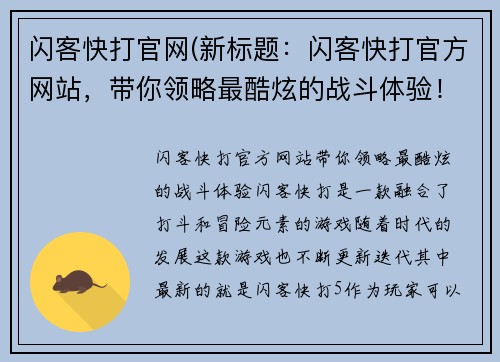 闪客快打官网(新标题：闪客快打官方网站，带你领略最酷炫的战斗体验！

闪客快打官方网站带你领略最酷炫的战斗体验闪客快打是一款融合了打斗和冒险元素的游戏随着时代的发展这款游戏也不断更新迭代其中最新的就是闪客快打5作为玩家可以